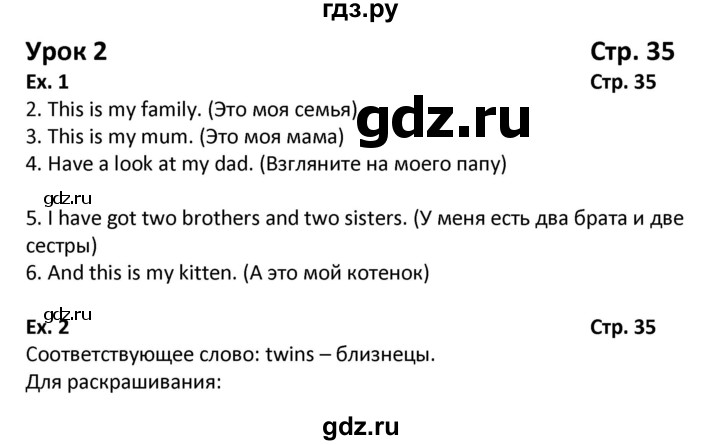 гдз.ру

Урок 2 Стр. 35

Ex. 1 Стр. 35

2. This is my family. (Это моя семья)

gdz.ru

3. This is my mum. (Это моя мама)

4. Have a look at my dad. (Взгляните на моего папу)

gdz.ru

5. I have got two brothers and two sisters. (У меня есть два брата и две сестры)

6. And this is my kitten. (А это мой котенок)

gdz.ru

Ex. 2 Стр. 35

Соответствующее слово: twins – близнецы.

Для раскрашивания:

gdz.ru